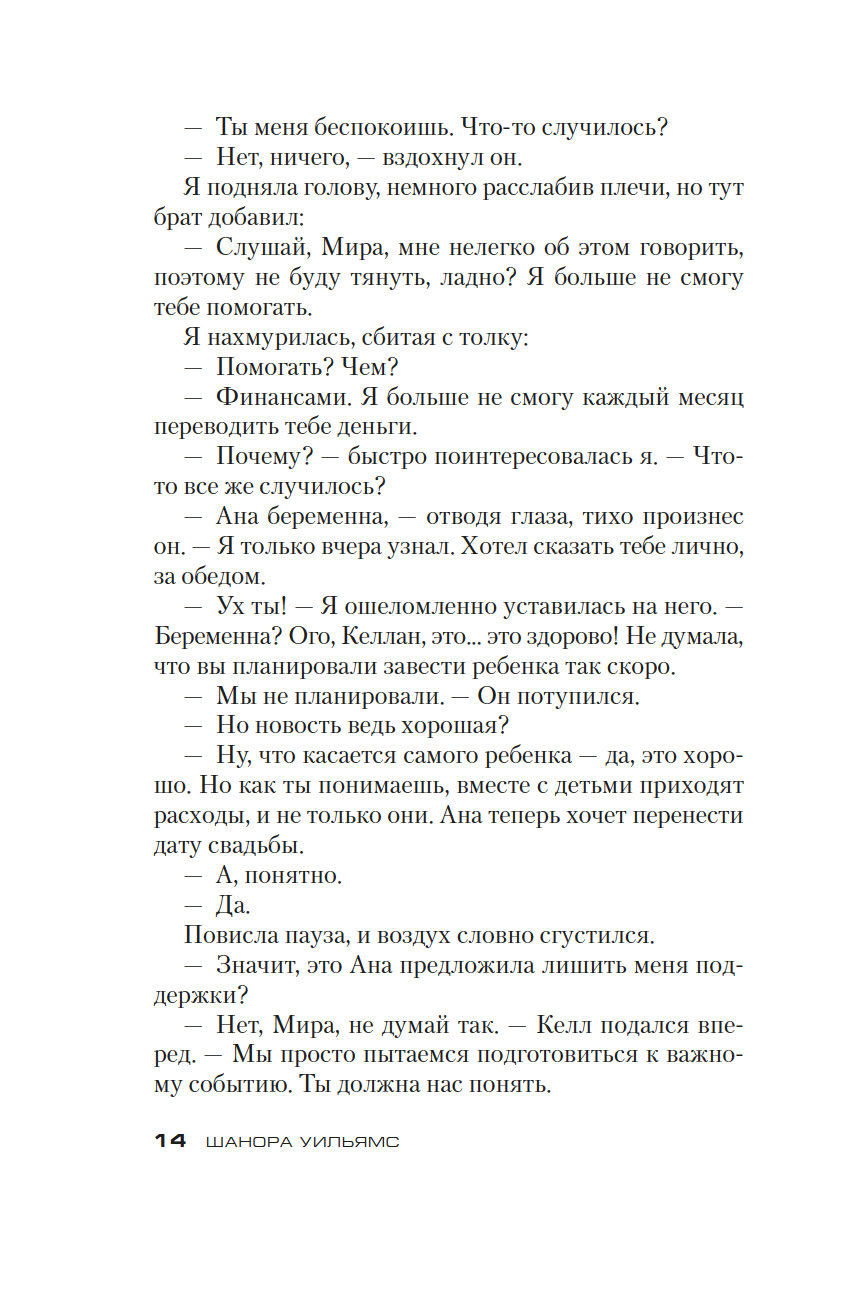 — Ты меня беспокоишь. Что-то случилось?

— Нет, ничего, — вздохнул он.

Я подняла голову, немного расслабив плечи, но тут брат добавил:

— Слушай, Мира, мне нелегко об этом говорить, поэтому не буду тянуть, ладно? Я больше не смогу тебе помогать.

Я нахмурилась, сбитая с толку:

— Помогать? Чем?

— Финансами. Я больше не смогу каждый месяц переводить тебе деньги.

— Почему? — быстро поинтересовалась я. — Что-то все же случилось?

— Ана беременна, — отводя глаза, тихо произнес он. — Я только вчера узнал. Хотел сказать тебе лично, за обедом.

— Ух ты! — Я ошеломленно уставилась на него. — Беременна? Ого, Келлан, это... это здорово! Не думала, что вы планировали завести ребенка так скоро.

— Мы не планировали. — Он потупился.

— Но новость ведь хорошая?

— Ну, что касается самого ребенка — да, это хорошо. Но как ты понимаешь, вместе с детьми приходят расходы, и не только они. Ана теперь хочет перенести дату свадьбы.

— А, понятно.

— Да.

Повисла пауза, и воздух словно сгустился.

— Значит, это Ана предложила лишить меня поддержки?

— Нет, Мира, не думай так. — Келл подался вперед. — Мы просто пытаемся подготовиться к важному событию. Ты должна нас понять.

14 ШАНОРА УИЛЬЯМС